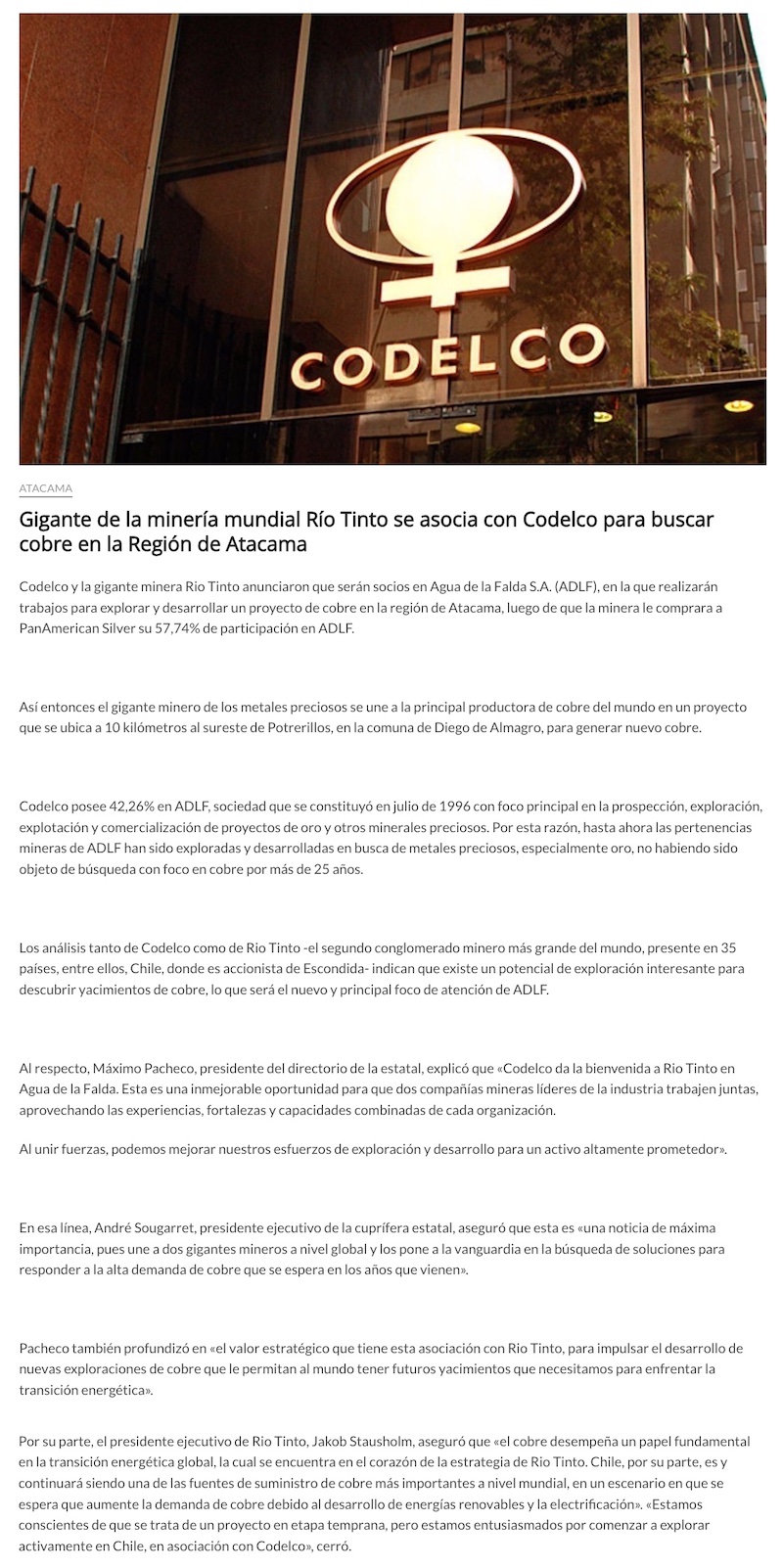 CODELCO

ATACAMA

Gigante de la minería mundial Río Tinto se asocia con Codelco para buscar cobre en la Región de Atacama

Codelco y la gigante minera Rio Tinto anunciaron que serán socios en Agua de la Falda S.A. (ADLF), en la que realizarán trabajos para explorar y desarrollar un proyecto de cobre en la región de Atacama, luego de que la minera le comprara a PanAmerican Silver su 57,74% de participación en ADLF.

Así entonces el gigante minero de los metales preciosos se une a la principal productora de cobre del mundo en un proyecto que se ubica a 10 kilómetros al sureste de Potrerillos, en la comuna de Diego de Almagro, para generar nuevo cobre.

Codelco posee 42,26% en ADLF, sociedad que se constituyó en julio de 1996 con foco principal en la prospección, exploración, explotación y comercialización de proyectos de oro y otros minerales preciosos. Por esta razón, hasta ahora las pertenencias mineras de ADLF han sido exploradas y desarrolladas en busca de metales preciosos, especialmente oro, no habiendo sido objeto de búsqueda con foco en cobre por más de 25 años.

Los análisis tanto de Codelco como de Rio Tinto -el segundo conglomerado minero más grande del mundo, presente en 35 países, entre ellos, Chile, donde es accionista de Escondida- indican que existe un potencial de exploración interesante para descubrir yacimientos de cobre, lo que será el nuevo y principal foco de atención de ADLF.

Al respecto, Máximo Pacheco, presidente del directorio de la estatal, explicó que «Codelco da la bienvenida a Rio Tinto en Agua de la Falda. Esta es una inmejorable oportunidad para que dos compañías mineras líderes de la industria trabajen juntas, aprovechando las experiencias, fortalezas y capacidades combinadas de cada organización.

Al unir fuerzas, podemos mejorar nuestros esfuerzos de exploración y desarrollo para un activo altamente prometedor».

En esa línea, André Sougarret, presidente ejecutivo de la cuprífera estatal, aseguró que esta es «una noticia de máxima importancia, pues une a dos gigantes mineros a nivel global y los pone a la vanguardia en la búsqueda de soluciones para responder a la alta demanda de cobre que se espera en los años que vienen».

Pacheco también profundizó en «el valor estratégico que tiene esta asociación con Rio Tinto, para impulsar el desarrollo de nuevas exploraciones de cobre que le permitan al mundo tener futuros yacimientos que necesitamos para enfrentar la transición energética».

Por su parte, el presidente ejecutivo de Rio Tinto, Jakob Stausholm, aseguró que «el cobre desempeña un papel fundamental en la transición energética global, la cual se encuentra en el corazón de la estrategia de Rio Tinto. Chile, por su parte, es y continuará siendo una de las fuentes de suministro de cobre más importantes a nivel mundial, en un escenario en que se espera que aumente la demanda de cobre debido al desarrollo de energías renovables y la electrificación». «Estamos conscientes de que se trata de un proyecto en etapa temprana, pero estamos entusiasmados por comenzar a explorar activamente en Chile, en asociación con Codelco», cerró.